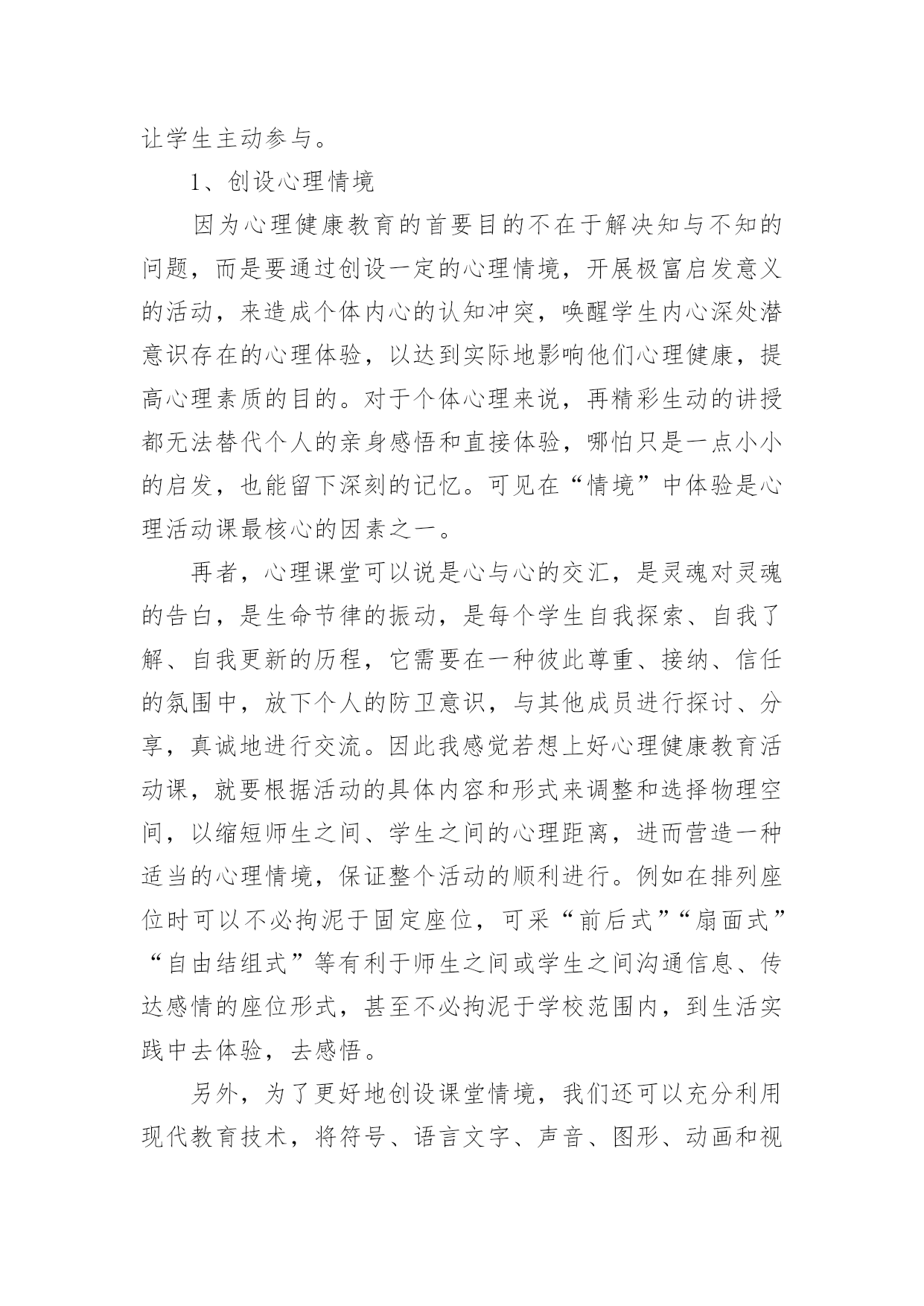 让学生主动参与。

1、创设心理情境

因为心理健康教育的首要目的不在于解决知与不知的问题，而是要通过创设一定的心理情境，开展极富启发意义的活动，来造成个体内心的认知冲突，唤醒学生内心深处潜意识存在的心理体验，以达到实际地影响他们心理健康，提高心理素质的目的。对于个体心理来说，再精彩生动的讲授都无法替代个人的亲身感悟和直接体验，哪怕只是一点小小的启发，也能留下深刻的记忆。可见在“情境”中体验是心理活动课最核心的因素之一。

再者，心理课堂可以说是心与心的交汇，是灵魂对灵魂的告白，是生命节律的振动，是每个学生自我探索、自我了解、自我更新的历程，它需要在一种彼此尊重、接纳、信任的氛围中，放下个人的防卫意识，与其他成员进行探讨、分享，真诚地进行交流。因此我感觉若想上好心理健康教育活动课，就要根据活动的具体内容和形式来调整和选择物理空间，以缩短师生之间、学生之间的心理距离，进而营造一种适当的心理情境，保证整个活动的顺利进行。例如在排列座位时可以不必拘泥于固定座位，可采“前后式”“扇面式”“自由结组式”等有利于师生之间或学生之间沟通信息、传达感情的座位形式，甚至不必拘泥于学校范围内，到生活实践中去体验，去感悟。

另外，为了更好地创设课堂情境，我们还可以充分利用现代教育技术，将符号、语言文字、声音、图形、动画和视